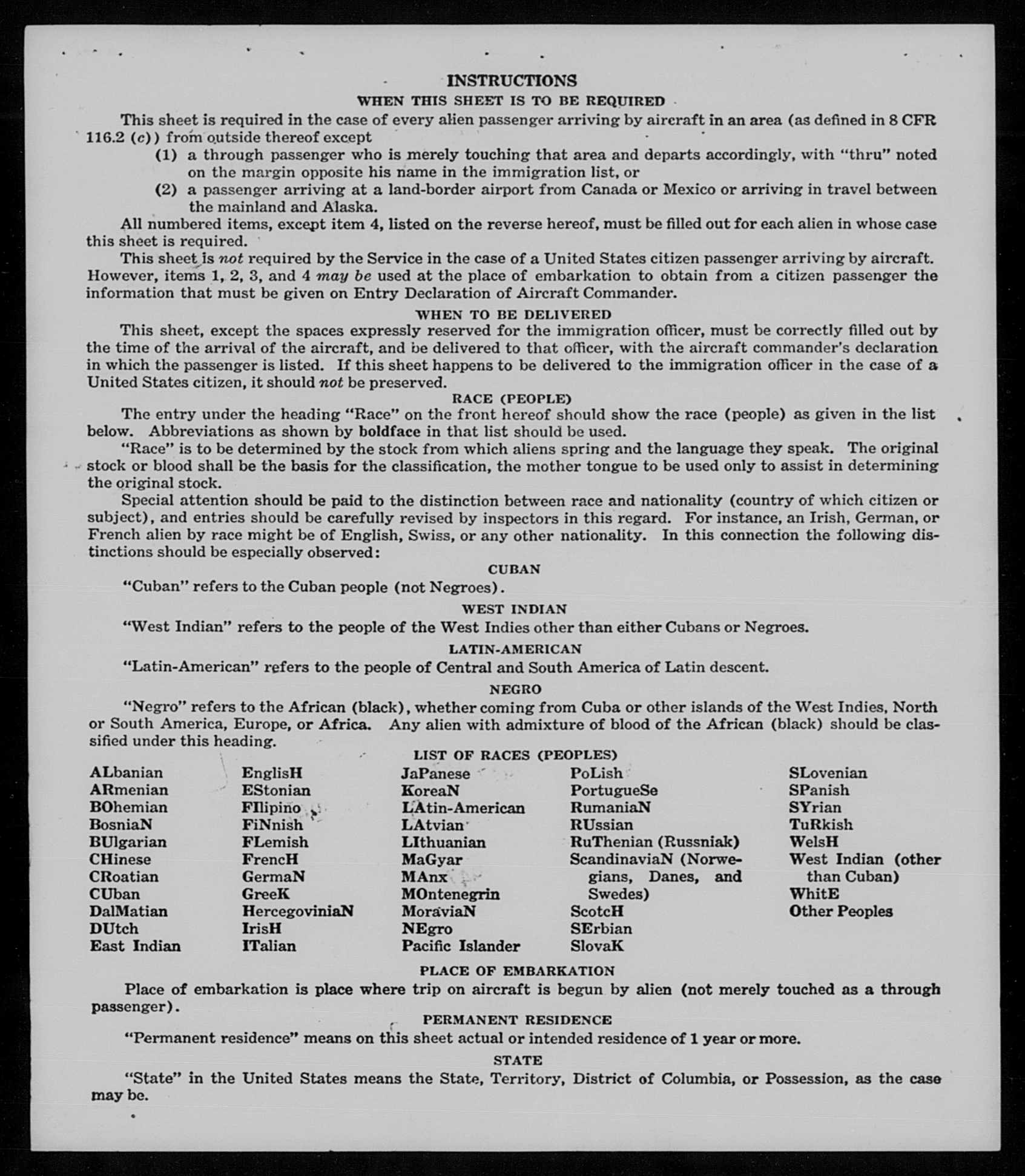 INSTRUCTIONS

WHEN THIS SHEET IS TO BE REQUIRED

This sheet is required in the case of every alien passenger arriving by aircraft in an area (as defined in 8 CFR 116.2 (c)) from outside thereof except

(1) a through passenger who is merely touching that area and departs accordingly, with "thru" noted on the margin opposite his name in the immigration list, or

(2) a passenger arriving at a land-border airport from Canada or Mexico or arriving in travel between the mainland and Alaska.

All numbered items, except item 4, listed on the reverse hereof, must be filled out for each alien in whose case this sheet is required.

This sheet is not required by the Service in the case of a United States citizen passenger arriving by aircraft. However, items 1, 2, 3, and 4 may be used at the place of embarkation to obtain from a citizen passenger the information that must be given on Entry Declaration of Aircraft Commander.

WHEN TO BE DELIVERED

This sheet, except the spaces expressly reserved for the immigration officer, must be correctly filled out by the time of the arrival of the aircraft, and be delivered to that officer, with the aircraft commander's declaration in which the passenger is listed. If this sheet happens to be delivered to the immigration officer in the case of a United States citizen, it should not be preserved.

RACE (PEOPLE)

The entry under the heading "Race" on the front hereof should show the race (people) as given in the list below. Abbreviations as shown by boldface in that list should be used.

"Race" is to be determined by the stock from which aliens spring and the language they speak. The original stock or blood shall be the basis for the classification, the mother tongue to be used only to assist in determining the original stock.

Special attention should be paid to the distinction between race and nationality (country of which citizen or subject), and entries should be carefully revised by inspectors in this regard. For instance, an Irish, German, or French alien by race might be of English, Swiss, or any other nationality. In this connection the following distinctions should be especially observed:

CUBAN

"Cuban" refers to the Cuban people (not Negroes).

WEST INDIAN

"West Indian" refers to the people of the West Indies other than either Cubans or Negroes.

LATIN-AMERICAN

"Latin-American" refers to the people of Central and South America of Latin descent.

NEGRO

"Negro" refers to the African (black), whether coming from Cuba or other islands of the West Indies, North or South America, Europe, or Africa. Any alien with admixture of blood of the African (black) should be classified under this heading.

LIST OF RACES (PEOPLES)

ALbanian
ARmenian
BOhemian
BosniaN
BUlgarian
CHinese
CRoatian
CUban
DalMatian
DUtch
East Indian

EnglisH
EStonian
FIlipino
FiNnish
FLemish
FrencH
GermaN
GreeK
HercegoviniaN
IrisH
ITalian

JaPanese
KoreaN
LAtin-American
LAtvian
LIthuanian
MaGyar
MAnx
MOntenegrin
MoraviaN
NEgro
Pacific Islander

PoLish
PortugueSe
RumaniaN
RUssian
RuThenian (Russniak)
ScandinaviaN (Norwegians, Danes, and Swedes)
ScotcH
SErbian
SlovaK

SLovenian
SPanish
SYrian
TuRkish
WelsH
West Indian (other than Cuban)
WhitE
Other Peoples

PLACE OF EMBARKATION

Place of embarkation is place where trip on aircraft is begun by alien (not merely touched as a through passenger).

PERMANENT RESIDENCE

"Permanent residence" means on this sheet actual or intended residence of 1 year or more.

STATE

"State" in the United States means the State, Territory, District of Columbia, or Possession, as the case may be.